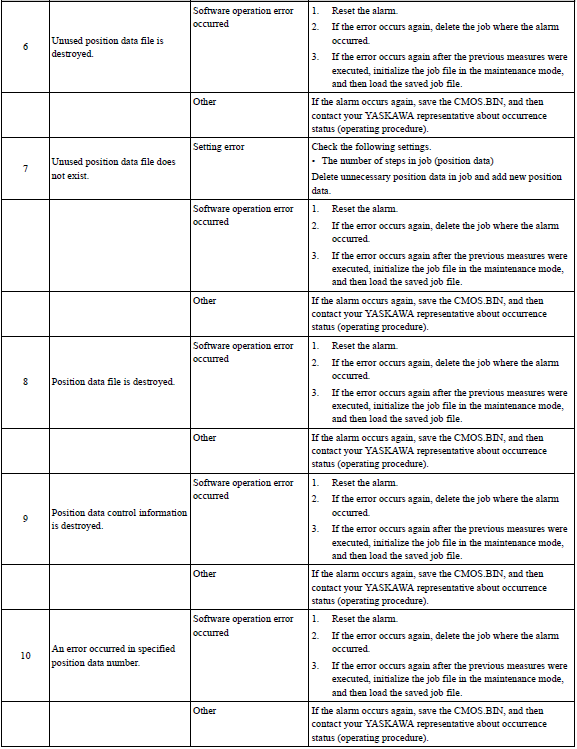 | 6 | Unused position data file is destroyed. | Software operation error occurred | 1. Reset the alarm. 2. If the error occurs again, delete the job where the alarm occurred. 3. If the error occurs again after the previous measures were executed, initialize the job file in the maintenance mode, and then load the saved job file. |
|---|---|---|---|
| | | Other | If the alarm occurs again, save the CMOS.BIN, and then contact your YASKAWA representative about occurrence status (operating procedure). |
| 7 | Unused position data file does not exist. | Setting error | Check the following settings. • The number of steps in job (position data) Delete unnecessary position data in job and add new position data. |
| | | Software operation error occurred | 1. Reset the alarm. 2. If the error occurs again, delete the job where the alarm occurred. 3. If the error occurs again after the previous measures were executed, initialize the job file in the maintenance mode, and then load the saved job file. |
| | | Other | If the alarm occurs again, save the CMOS.BIN, and then contact your YASKAWA representative about occurrence status (operating procedure). |
| 8 | Position data file is destroyed. | Software operation error occurred | 1. Reset the alarm. 2. If the error occurs again, delete the job where the alarm occurred. 3. If the error occurs again after the previous measures were executed, initialize the job file in the maintenance mode, and then load the saved job file. |
| | | Other | If the alarm occurs again, save the CMOS.BIN, and then contact your YASKAWA representative about occurrence status (operating procedure). |
| 9 | Position data control information is destroyed. | Software operation error occurred | 1. Reset the alarm. 2. If the error occurs again, delete the job where the alarm occurred. 3. If the error occurs again after the previous measures were executed, initialize the job file in the maintenance mode, and then load the saved job file. |
| | | Other | If the alarm occurs again, save the CMOS.BIN, and then contact your YASKAWA representative about occurrence status (operating procedure). |
| 10 | An error occurred in specified position data number. | Software operation error occurred | 1. Reset the alarm. 2. If the error occurs again, delete the job where the alarm occurred. 3. If the error occurs again after the previous measures were executed, initialize the job file in the maintenance mode, and then load the saved job file. |
| | | Other | If the alarm occurs again, save the CMOS.BIN, and then contact your YASKAWA representative about occurrence status (operating procedure). |